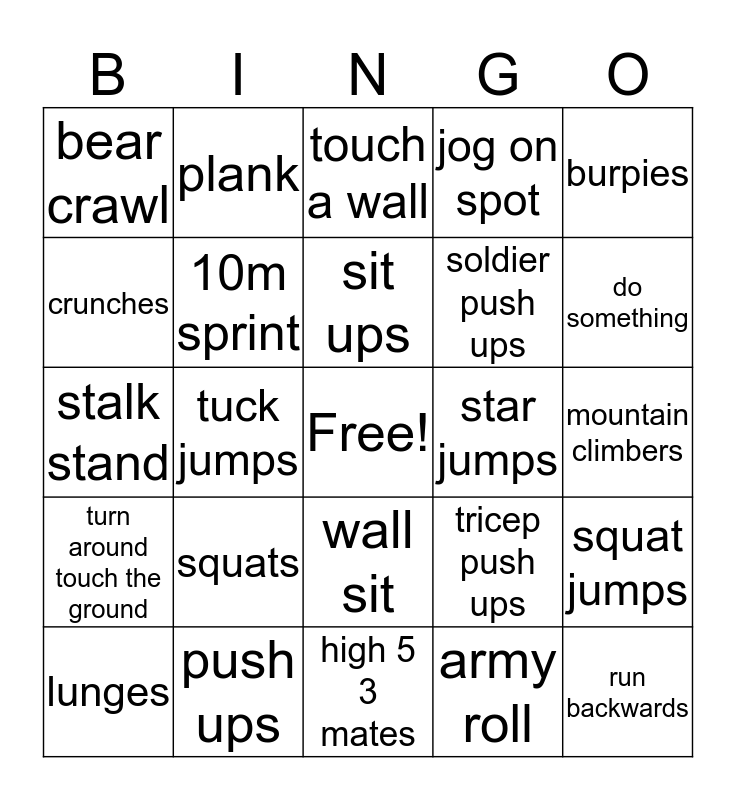 | B | I | N | G | O |
|---|---|---|---|---|
| bear crawl | plank | touch a wall | jog on spot | burpies |
| crunches | 10m sprint | sit ups | soldier push ups | do something |
| stalk stand | tuck jumps | Free! | star jumps | mountain climbers |
| turn around touch the ground | squats | wall sit | tricep push ups | squat jumps |
| lunges | push ups | high 5 3 mates | army roll | run backwards |